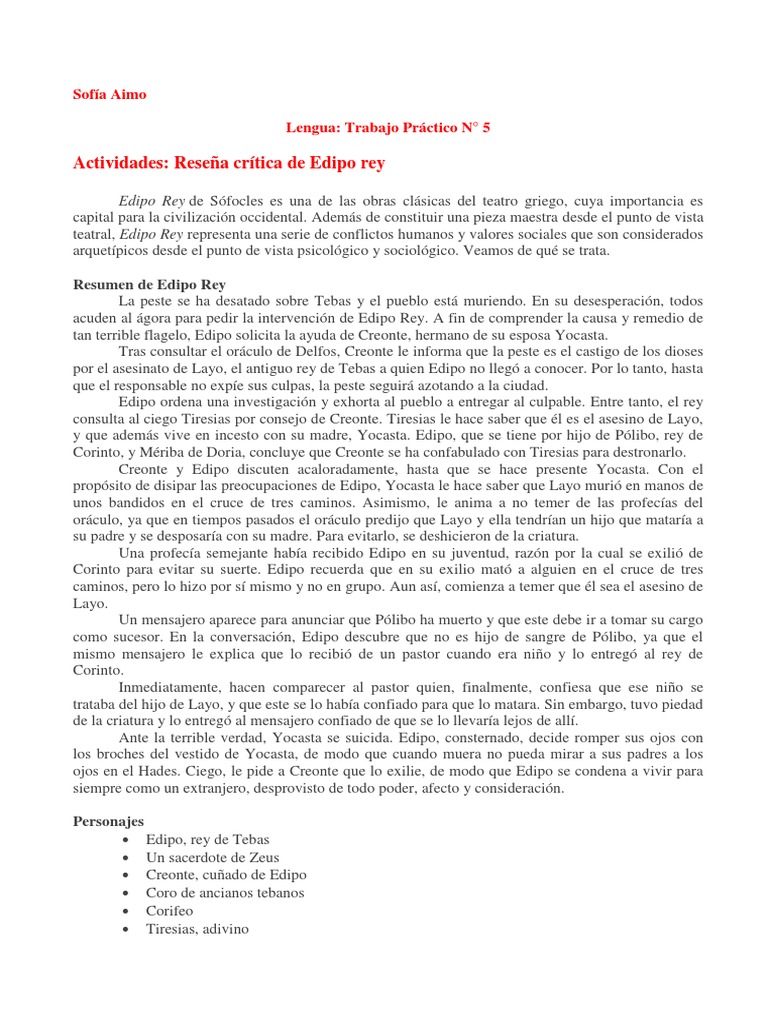 Sofía Aimo

Lengua: Trabajo Práctico N° 5

Actividades: Reseña crítica de Edipo rey

Edipo Rey de Sófocles es una de las obras clásicas del teatro griego, cuya importancia es capital para la civilización occidental. Además de constituir una pieza maestra desde el punto de vista teatral, Edipo Rey representa una serie de conflictos humanos y valores sociales que son considerados arquetípicos desde el punto de vista psicológico y sociológico. Veamos de qué se trata.

Resumen de Edipo Rey
La peste se ha desatado sobre Tebas y el pueblo está muriendo. En su desesperación, todos acuden al ágora para pedir la intervención de Edipo Rey. A fin de comprender la causa y remedio de tan terrible flagelo, Edipo solicita la ayuda de Creonte, hermano de su esposa Yocasta.
Tras consultar el oráculo de Delfos, Creonte le informa que la peste es el castigo de los dioses por el asesinato de Layo, el antiguo rey de Tebas a quien Edipo no llegó a conocer. Por lo tanto, hasta que el responsable no expíe sus culpas, la peste seguirá azotando a la ciudad.
Edipo ordena una investigación y exhorta al pueblo a entregar al culpable. Entre tanto, el rey consulta al ciego Tiresias por consejo de Creonte. Tiresias le hace saber que él es el asesino de Layo, y que además vive en incesto con su madre, Yocasta. Edipo, que se tiene por hijo de Pólibo, rey de Corinto, y Mériba de Doria, concluye que Creonte se ha confabulado con Tiresias para destronarlo.
Creonte y Edipo discuten acaloradamente, hasta que se hace presente Yocasta. Con el propósito de disipar las preocupaciones de Edipo, Yocasta le hace saber que Layo murió en manos de unos bandidos en el cruce de tres caminos. Asimismo, le anima a no temer de las profecías del oráculo, ya que en tiempos pasados el oráculo predijo que Layo y ella tendrían un hijo que mataría a su padre y se desposaría con su madre. Para evitarlo, se deshicieron de la criatura.
Una profecía semejante había recibido Edipo en su juventud, razón por la cual se exilió de Corinto para evitar su suerte. Edipo recuerda que en su exilio mató a alguien en el cruce de tres caminos, pero lo hizo por sí mismo y no en grupo. Aun así, comienza a temer que él sea el asesino de Layo.
Un mensajero aparece para anunciar que Pólibo ha muerto y que este debe ir a tomar su cargo como sucesor. En la conversación, Edipo descubre que no es hijo de sangre de Pólibo, ya que el mismo mensajero le explica que lo recibió de un pastor cuando era niño y lo entregó al rey de Corinto.
Inmediatamente, hacen comparecer al pastor quien, finalmente, confiesa que ese niño se trataba del hijo de Layo, y que este se lo había confiado para que lo matara. Sin embargo, tuvo piedad de la criatura y lo entregó al mensajero confiado de que se lo llevaría lejos de allí.
Ante la terrible verdad, Yocasta se suicida. Edipo, consternado, decide romper sus ojos con los broches del vestido de Yocasta, de modo que cuando muera no pueda mirar a sus padres a los ojos en el Hades. Ciego, le pide a Creonte que lo exilie, de modo que Edipo se condena a vivir para siempre como un extranjero, desprovisto de todo poder, afecto y consideración.

Personajes
• Edipo, rey de Tebas
• Un sacerdote de Zeus
• Creonte, cuñado de Edipo
• Coro de ancianos tebanos
• Corifeo
• Tiresias, adivino